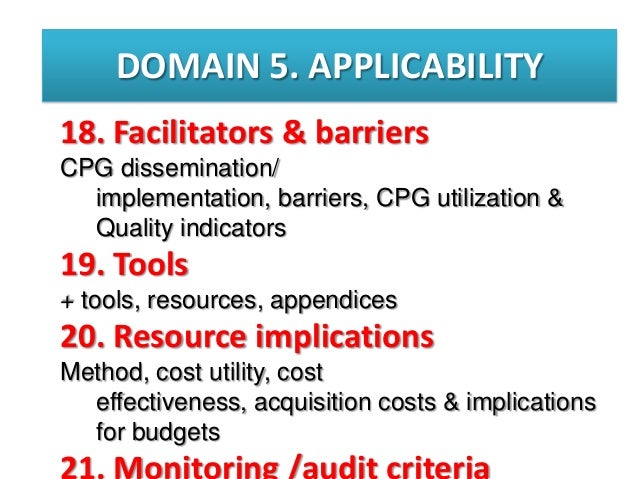 DOMAIN 5. APPLICABILITY

18. Facilitators & barriers

CPG dissemination/ implementation, barriers, CPG utilization & Quality indicators

19. Tools

+ tools, resources, appendices

20. Resource implications

Method, cost utility, cost effectiveness, acquisition costs & implications for budgets

21. Monitoring /audit criteria